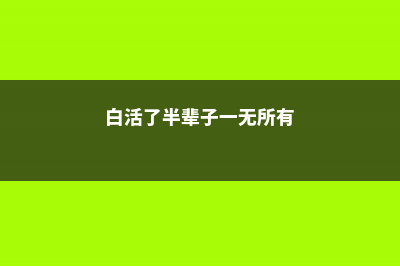 白活了半辈子一无所有